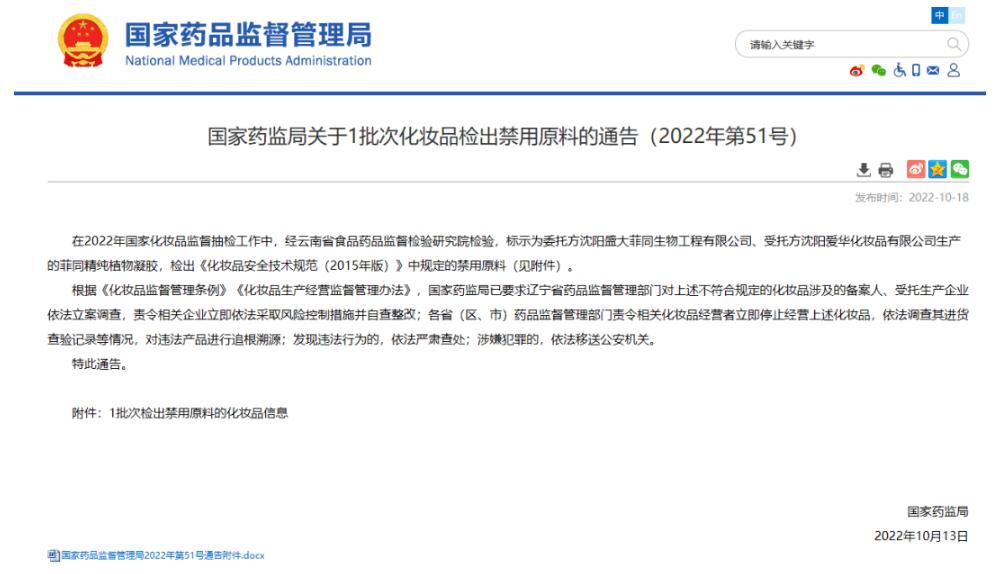 国家药品监督管理局
National Medical Products Administration

中

请输入关键字

国家药监局关于1批次化妆品检出禁用原料的通告（2022年第51号）

发布时间：2022-10-18

在2022年国家化妆品监督抽检工作中，经云南省食品药品监督检验研究院检验，标示为委托方沈阳盛大菲同生物工程有限公司、受托方沈阳爱华化妆品有限公司生产的菲同精纯植物凝胶，检出《化妆品安全技术规范（2015年版）》中规定的禁用原料（见附件）。

根据《化妆品监督管理条例》《化妆品生产经营监督管理办法》，国家药监局已要求辽宁省药品监督管理部门对上述不符合规定的化妆品涉及的备案人、受托生产企业依法立案调查，责令相关企业立即依法采取风险控制措施并自查整改；各省（区、市）药品监督管理部门责令相关化妆品经营者立即停止经营上述化妆品，依法调查其进货查验记录等情况，对违法产品进行追根溯源；发现违法行为的，依法严肃查处；涉嫌犯罪的，依法移送公安机关。

特此通告。

附件：1批次检出禁用原料的化妆品信息

国家药监局
2022年10月13日

国家药品监督管理局2022年第51号通告附件.docx